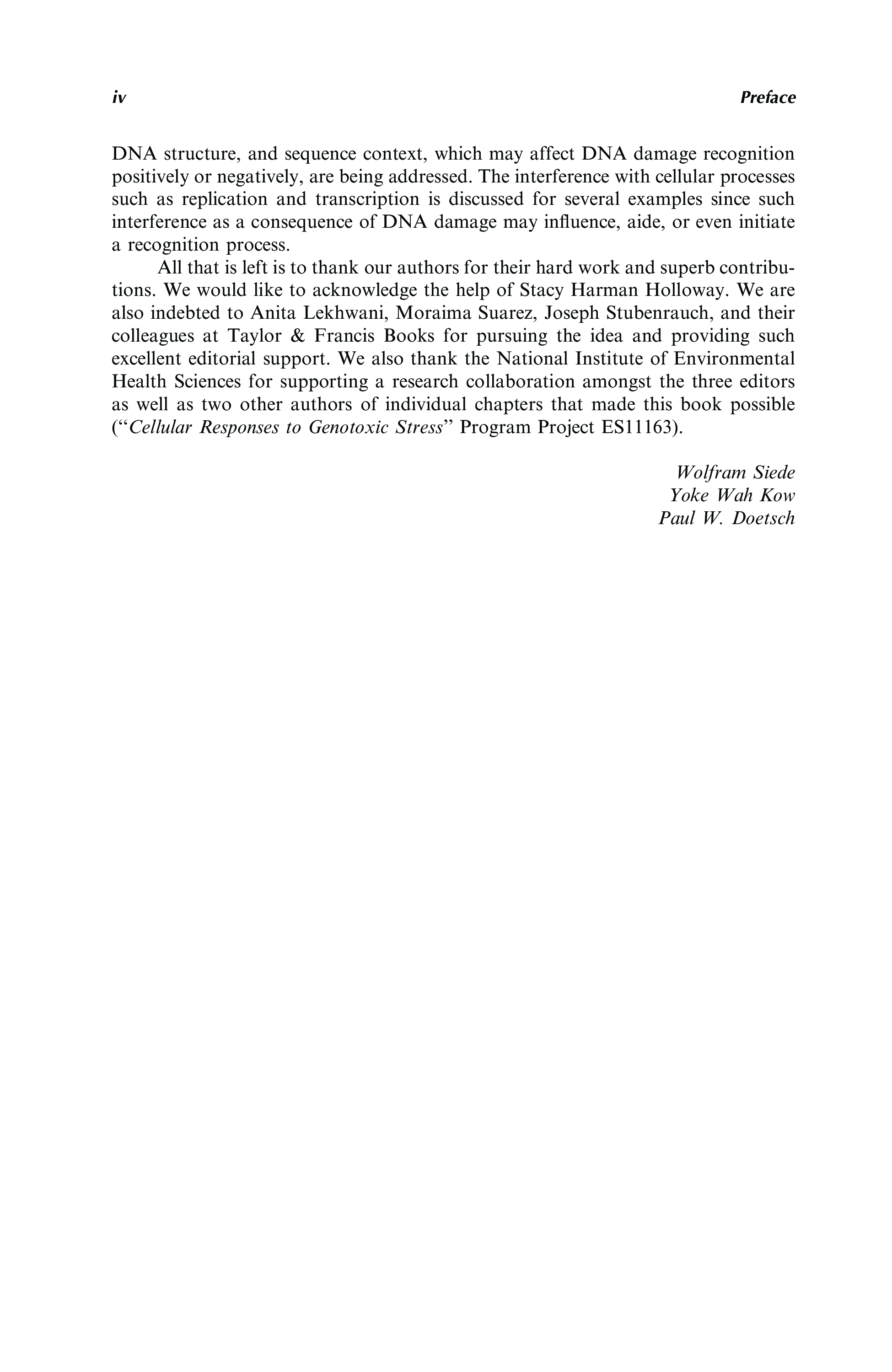 iv Preface

DNA structure, and sequence context, which may affect DNA damage recognition positively or negatively, are being addressed. The interference with cellular processes such as replication and transcription is discussed for several examples since such interference as a consequence of DNA damage may influence, aide, or even initiate a recognition process.

All that is left is to thank our authors for their hard work and superb contributions. We would like to acknowledge the help of Stacy Harman Holloway. We are also indebted to Anita Lekhwani, Moraima Suarez, Joseph Stubenrauch, and their colleagues at Taylor & Francis Books for pursuing the idea and providing such excellent editorial support. We also thank the National Institute of Environmental Health Sciences for supporting a research collaboration amongst the three editors as well as two other authors of individual chapters that made this book possible ("Cellular Responses to Genotoxic Stress" Program Project ES11163).

Wolfram Siede
Yoke Wah Kow
Paul W. Doetsch